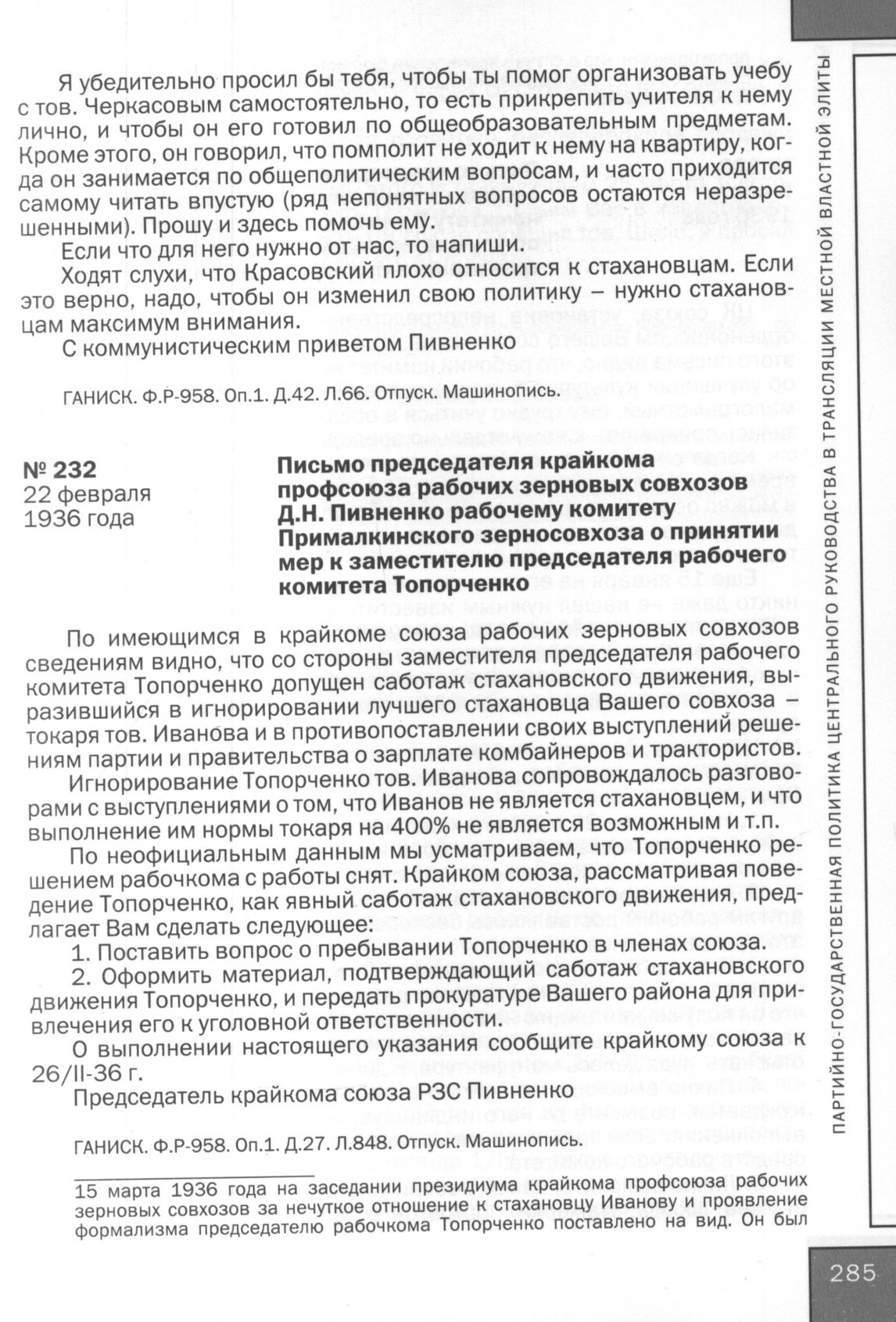 Я убедительно просил бы тебя, чтобы ты помог организовать учебу с тов. Черкасовым самостоятельно, то есть прикрепить учителя к нему лично, и чтобы он его готовил по общеобразовательным предметам. Кроме этого, он говорил, что помполит не ходит к нему на квартиру, когда он занимается по общеполитическим вопросам, и часто приходится самому читать впустую (ряд непонятных вопросов остаются неразрешенными). Прошу и здесь помочь ему.

Если что для него нужно от нас, то напиши.

Ходят слухи, что Красовский плохо относится к стахановцам. Если это верно, надо, чтобы он изменил свою политику – нужно стахановцам максимум внимания.

С коммунистическим приветом Пивненко

ГАНИСК. Ф.Р-958. Оп.1. Д.42. Л.66. Отпуск. Машинопись.

№ 232
22 февраля
1936 года

Письмо председателя крайкома профсоюза рабочих зерновых совхозов Д.Н. Пивненко рабочему комитету Прималкинского зерносовхоза о принятии мер к заместителю председателя рабочего комитета Топорченко

По имеющимся в крайкоме союза рабочих зерновых совхозов сведениям видно, что со стороны заместителя председателя рабочего комитета Топорченко допущен саботаж стахановского движения, выразившийся в игнорировании лучшего стахановца Вашего совхоза – токаря тов. Иванова и в противопоставлении своих выступлений решениям партии и правительства о зарплате комбайнеров и трактористов.

Игнорирование Топорченко тов. Иванова сопровождалось разговорами с выступлениями о том, что Иванов не является стахановцем, и что выполнение им нормы токаря на 400% не является возможным и т.п.

По неофициальным данным мы усматриваем, что Топорченко решением рабочкома с работы снят. Крайком союза, рассматривая поведение Топорченко, как явный саботаж стахановского движения, предлагает Вам сделать следующее:

1. Поставить вопрос о пребывании Топорченко в членах союза.

2. Оформить материал, подтверждающий саботаж стахановского движения Топорченко, и передать прокуратуре Вашего района для привлечения его к уголовной ответственности.

О выполнении настоящего указания сообщите крайкому союза к 26/II-36 г.

Председатель крайкома союза РЗС Пивненко

ГАНИСК. Ф.Р-958. Оп.1. Д.27. Л.848. Отпуск. Машинопись.

15 марта 1936 года на заседании президиума крайкома профсоюза рабочих зерновых совхозов за нечуткое отношение к стахановцу Иванову и проявление формализма председателю рабочкома Топорченко поставлено на вид. Он был

ПАРТИЙНО-ГОСУДАРСТВЕННАЯ ПОЛИТИКА ЦЕНТРАЛЬНОГО РУКОВОДСТВА В ТРАНСЛЯЦИИ МЕСТНОЙ ВЛАСТНОЙ ЭЛИТЫ

285